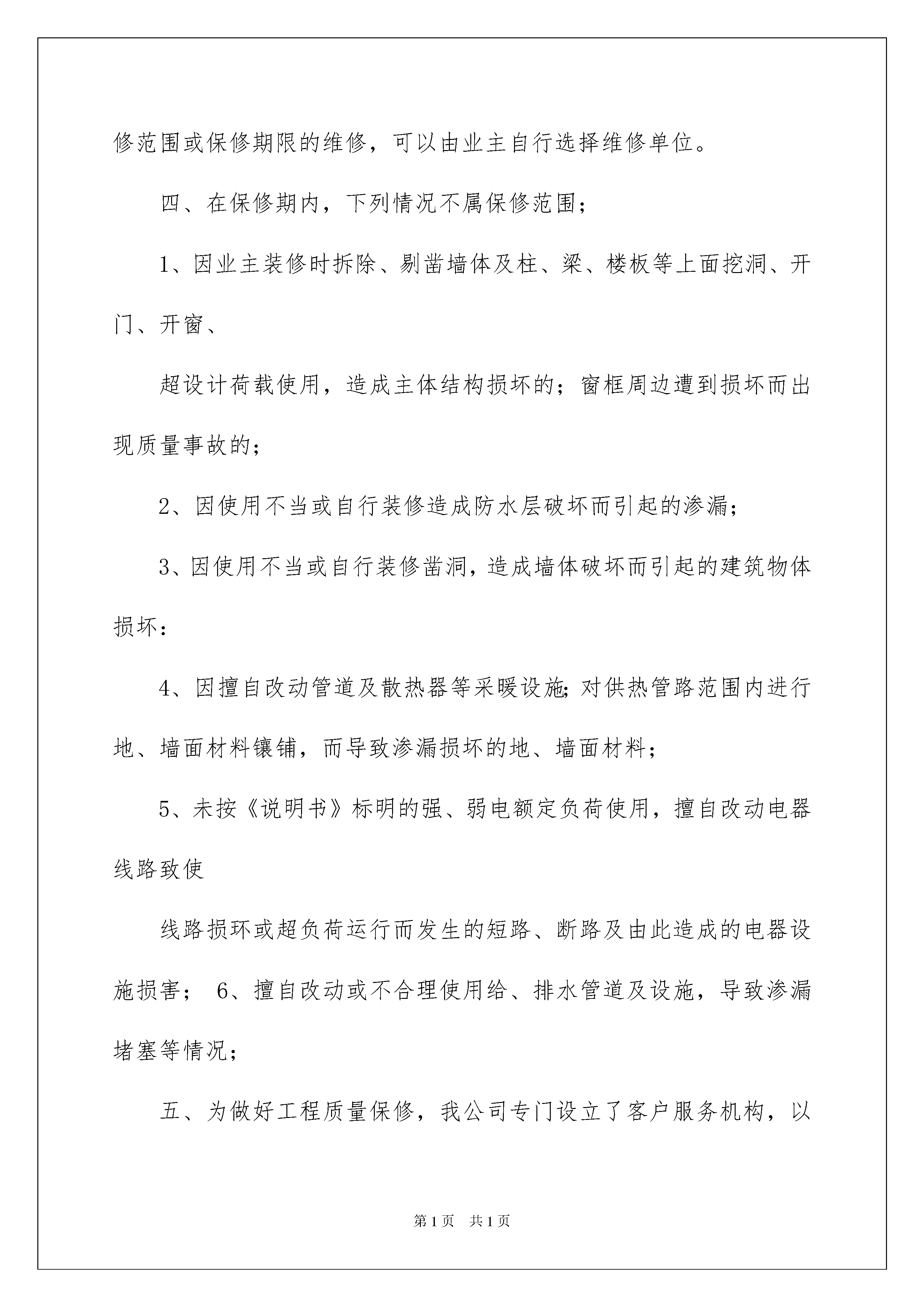 修范围或保修期限的维修，可以由业主自行选择维修单位。

四、在保修期内，下列情况不属保修范围；

1、因业主装修时拆除、剔凿墙体及柱、梁、楼板等上面挖洞、开门、开窗、

超设计荷载使用，造成主体结构损坏的；窗框周边遭到损坏而出现质量事故的；

2、因使用不当或自行装修造成防水层破坏而引起的渗漏；

3、因使用不当或自行装修凿洞，造成墙体破坏而引起的建筑物体损坏：

4、因擅自改动管道及散热器等采暖设施;对供热管路范围内进行地、墙面材料镶铺，而导致渗漏损坏的地、墙面材料；

5、未按《说明书》标明的强、弱电额定负荷使用，擅自改动电器线路致使

线路损环或超负荷运行而发生的短路、断路及由此造成的电器设施损害； 6、擅自改动或不合理使用给、排水管道及设施，导致渗漏堵塞等情况；

五、为做好工程质量保修，我公司专门设立了客户服务机构，以

第1页 共1页